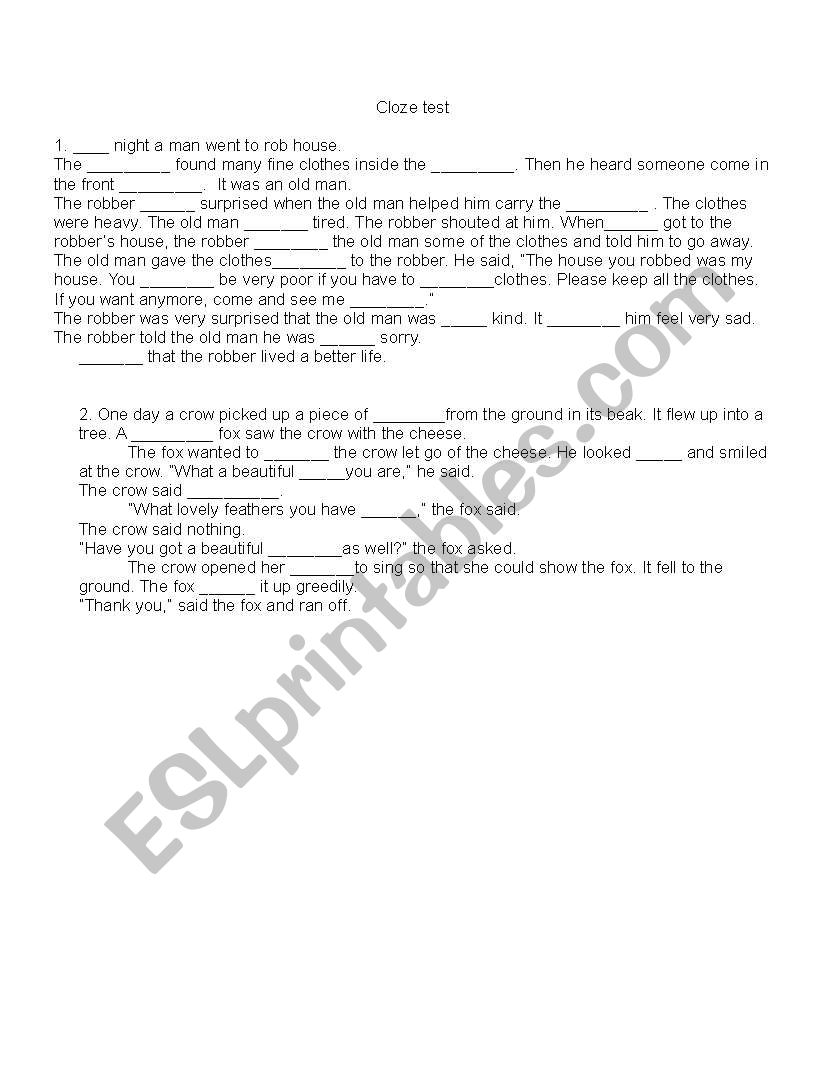 Cloze test

1. ____ night a man went to rob house.
The _________ found many fine clothes inside the _________. Then he heard someone come in the front _________. It was an old man.
The robber ______ surprised when the old man helped him carry the _________ . The clothes were heavy. The old man _______ tired. The robber shouted at him. When______ got to the robber's house, the robber ________ the old man some of the clothes and told him to go away.
The old man gave the clothes________ to the robber. He said, "The house you robbed was my house. You ________ be very poor if you have to ________clothes. Please keep all the clothes. If you want anymore, come and see me ________."
The robber was very surprised that the old man was _____ kind. It ________ him feel very sad. The robber told the old man he was ______ sorry.
_______ that the robber lived a better life.

2. One day a crow picked up a piece of ________from the ground in its beak. It flew up into a tree. A _________ fox saw the crow with the cheese.
The fox wanted to _______ the crow let go of the cheese. He looked _____ and smiled at the crow. "What a beautiful _____you are," he said.
The crow said __________.
"What lovely feathers you have ______," the fox said.
The crow said nothing.
"Have you got a beautiful ________as well?" the fox asked.
The crow opened her _______to sing so that she could show the fox. It fell to the ground. The fox ______ it up greedily.
"Thank you," said the fox and ran off.

ESLprintables.com